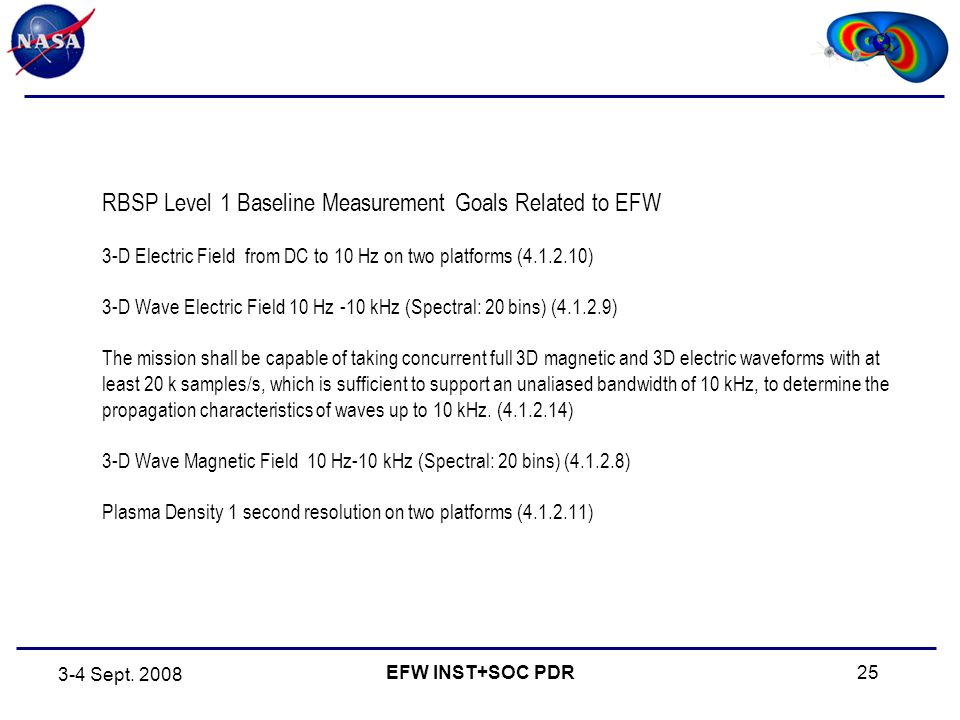 NASA

RBSP Level 1 Baseline Measurement Goals Related to EFW

3-D Electric Field from DC to 10 Hz on two platforms (4.1.2.10)

3-D Wave Electric Field 10 Hz -10 kHz (Spectral: 20 bins) (4.1.2.9)

The mission shall be capable of taking concurrent full 3D magnetic and 3D electric waveforms with at least 20 k samples/s, which is sufficient to support an unaliased bandwidth of 10 kHz, to determine the propagation characteristics of waves up to 10 kHz. (4.1.2.14)

3-D Wave Magnetic Field 10 Hz-10 kHz (Spectral: 20 bins) (4.1.2.8)

Plasma Density 1 second resolution on two platforms (4.1.2.11)

3-4 Sept. 2008

EFW INST+SOC PDR

25